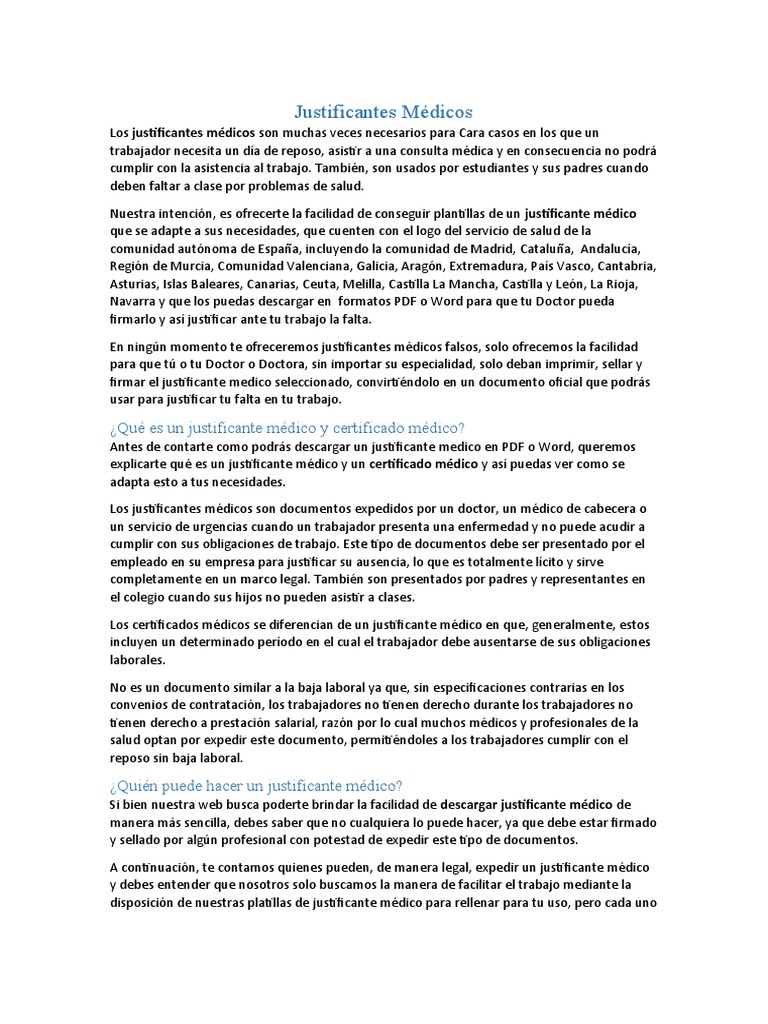 Justificantes Médicos

Los justificantes médicos son muchas veces necesarios para Cara casos en los que un trabajador necesita un día de reposo, asistir a una consulta médica y en consecuencia no podrá cumplir con la asistencia al trabajo. También, son usados por estudiantes y sus padres cuando deben faltar a clase por problemas de salud.

Nuestra intención, es ofrecerte la facilidad de conseguir plantillas de un justificante médico que se adapte a sus necesidades, que cuenten con el logo del servicio de salud de la comunidad autónoma de España, incluyendo la comunidad de Madrid, Cataluña, Andalucía, Región de Murcia, Comunidad Valenciana, Galicia, Aragón, Extremadura, País Vasco, Cantabria, Asturias, Islas Baleares, Canarias, Ceuta, Melilla, Castilla La Mancha, Castilla y León, La Rioja, Navarra y que los puedas descargar en formatos PDF o Word para que tu Doctor pueda firmarlo y así justificar ante tu trabajo la falta.

En ningún momento te ofreceremos justificantes médicos falsos, solo ofrecemos la facilidad para que tú o tu Doctor o Doctora, sin importar su especialidad, solo deban imprimir, sellar y firmar el justificante medico seleccionado, convirtiéndolo en un documento oficial que podrás usar para justificar tu falta en tu trabajo.

¿Qué es un justificante médico y certificado médico?

Antes de contarte como podrás descargar un justificante medico en PDF o Word, queremos explicarte qué es un justificante médico y un certificado médico y así puedas ver como se adapta esto a tus necesidades.

Los justificantes médicos son documentos expedidos por un doctor, un médico de cabecera o un servicio de urgencias cuando un trabajador presenta una enfermedad y no puede acudir a cumplir con sus obligaciones de trabajo. Este tipo de documentos debe ser presentado por el empleado en su empresa para justificar su ausencia, lo que es totalmente lícito y sirve completamente en un marco legal. También son presentados por padres y representantes en el colegio cuando sus hijos no pueden asistir a clases.

Los certificados médicos se diferencian de un justificante médico en que, generalmente, estos incluyen un determinado período en el cual el trabajador debe ausentarse de sus obligaciones laborales.

No es un documento similar a la baja laboral ya que, sin especificaciones contrarias en los convenios de contratación, los trabajadores no tienen derecho durante los trabajadores no tienen derecho a prestación salarial, razón por lo cual muchos médicos y profesionales de la salud optan por expedir este documento, permitiéndoles a los trabajadores cumplir con el reposo sin baja laboral.

¿Quién puede hacer un justificante médico?

Si bien nuestra web busca poderte brindar la facilidad de descargar justificante médico de manera más sencilla, debes saber que no cualquiera lo puede hacer, ya que debe estar firmado y sellado por algún profesional con potestad de expedir este tipo de documentos.

A continuación, te contamos quienes pueden, de manera legal, expedir un justificante médico y debes entender que nosotros solo buscamos la manera de facilitar el trabajo mediante la disposición de nuestras platillas de justificante médico para rellenar para tu uso, pero cada uno